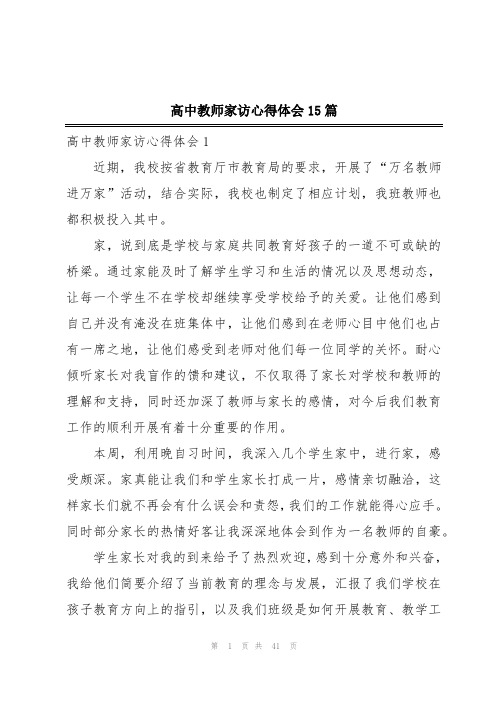 高中教师家访心得体会15篇

高中教师家访心得体会1

近期，我校按省教育厅市教育局的要求，开展了“万名教师进万家”活动，结合实际，我校也制定了相应计划，我班教师也都积极投入其中。

家，说到底是学校与家庭共同教育好孩子的一道不可或缺的桥梁。通过家能及时了解学生学习和生活的情况以及思想动态，让每一个学生不在学校却继续享受学校给予的关爱。让他们感到自己并没有淹没在班集体中，让他们感到在老师心目中他们也占有一席之地，让他们感受到老师对他们每一位同学的关怀。耐心倾听家长对我盲作的馈和建议，不仅取得了家长对学校和教师的理解和支持，同时还加深了教师与家长的感情，对今后我们教育工作的顺利开展有着十分重要的作用。

本周，利用晚自习时间，我深入几个学生家中，进行家，感受颇深。家真能让我们和学生家长打成一片，感情亲切融洽，这样家长们就不再会有什么误会和责怨，我们的工作就能得心应手。同时部分家长的热情好客让我深深地体会到作为一名教师的自豪。

学生家长对我的到来给予了热烈欢迎，感到十分意外和兴奋，我给他们简要介绍了当前教育的理念与发展，汇报了我们学校在孩子教育方向上的指引，以及我们班级是如何开展教育、教学工

第 1 页 共 41 页